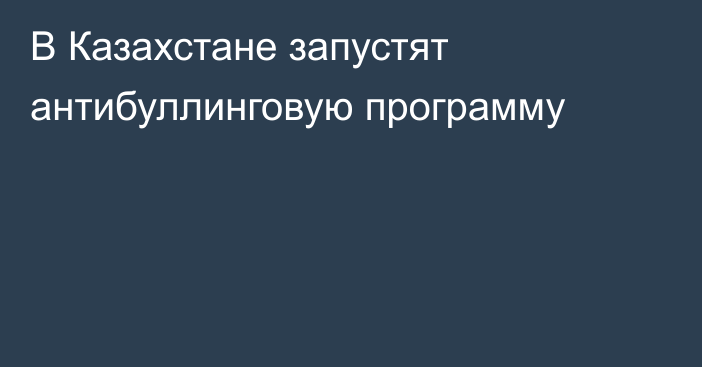 В Казахстане запустят антибуллинговую программу